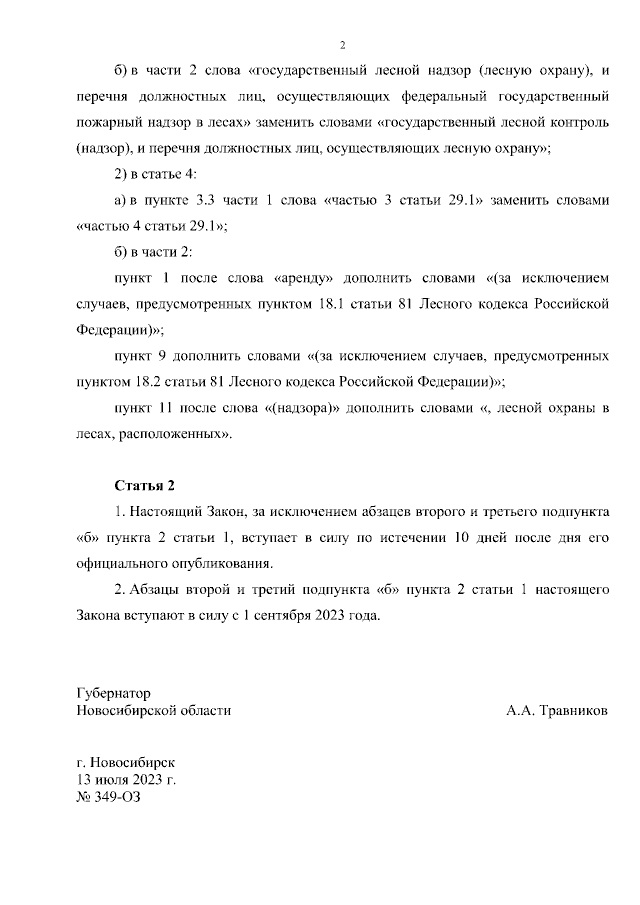 2

б) в части 2 слова «государственный лесной надзор (лесную охрану), и перечня должностных лиц, осуществляющих федеральный государственный пожарный надзор в лесах» заменить словами «государственный лесной контроль (надзор), и перечня должностных лиц, осуществляющих лесную охрану»;

2) в статье 4:

а) в пункте 3.3 части 1 слова «частью 3 статьи 29.1» заменить словами «частью 4 статьи 29.1»;

б) в части 2:

пункт 1 после слова «аренду» дополнить словами «(за исключением случаев, предусмотренных пунктом 18.1 статьи 81 Лесного кодекса Российской Федерации)»;

пункт 9 дополнить словами «(за исключением случаев, предусмотренных пунктом 18.2 статьи 81 Лесного кодекса Российской Федерации)»;

пункт 11 после слова «(надзора)» дополнить словами «, лесной охраны в лесах, расположенных».

Статья 2

1. Настоящий Закон, за исключением абзацев второго и третьего подпункта «б» пункта 2 статьи 1, вступает в силу по истечении 10 дней после дня его официального опубликования.

2. Абзацы второй и третий подпункта «б» пункта 2 статьи 1 настоящего Закона вступают в силу с 1 сентября 2023 года.

Губернатор
Новосибирской области А.А. Травников

г. Новосибирск
13 июля 2023 г.
№ 349-ОЗ